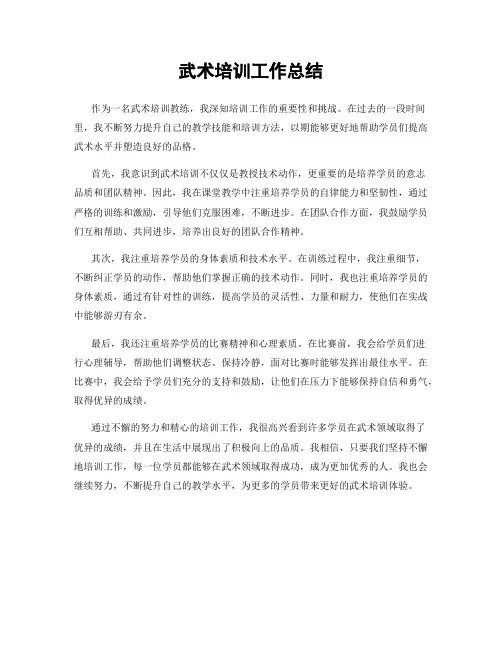 武术培训工作总结

作为一名武术培训教练，我深知培训工作的重要性和挑战。在过去的一段时间里，我不断努力提升自己的教学技能和培训方法，以期能够更好地帮助学员们提高武术水平并塑造良好的品格。

首先，我意识到武术培训不仅仅是教授技术动作，更重要的是培养学员的意志品质和团队精神。因此，我在课堂教学中注重培养学员的自律能力和坚韧性，通过严格的训练和激励，引导他们克服困难，不断进步。在团队合作方面，我鼓励学员们互相帮助、共同进步，培养出良好的团队合作精神。

其次，我注重培养学员的身体素质和技术水平。在训练过程中，我注重细节，不断纠正学员的动作，帮助他们掌握正确的技术动作。同时，我也注重培养学员的身体素质，通过有针对性的训练，提高学员的灵活性、力量和耐力，使他们在实战中能够游刃有余。

最后，我还注重培养学员的比赛精神和心理素质。在比赛前，我会给学员们进行心理辅导，帮助他们调整状态、保持冷静，面对比赛时能够发挥出最佳水平。在比赛中，我会给予学员们充分的支持和鼓励，让他们在压力下能够保持自信和勇气，取得优异的成绩。

通过不懈的努力和精心的培训工作，我很高兴看到许多学员在武术领域取得了优异的成绩，并且在生活中展现出了积极向上的品质。我相信，只要我们坚持不懈地培训工作，每一位学员都能够在武术领域取得成功，成为更加优秀的人。我也会继续努力，不断提升自己的教学水平，为更多的学员带来更好的武术培训体验。